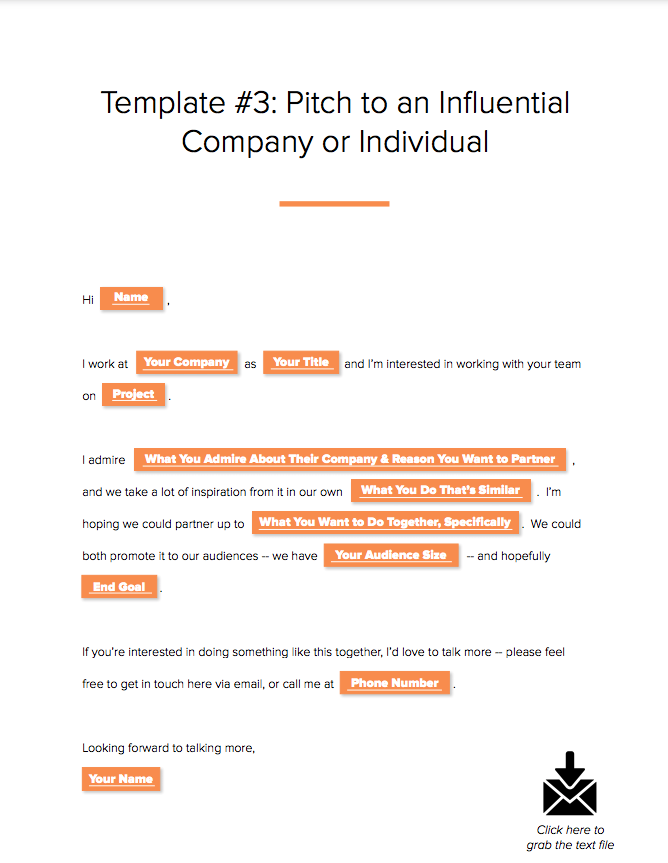 Template #3: Pitch to an Influential Company or Individual

Hi Name ,

I work at Your Company as Your Title and I'm interested in working with your team on Project .

I admire What You Admire About Their Company & Reason You Want to Partner , and we take a lot of inspiration from it in our own What You Do That's Similar . I'm hoping we could partner up to What You Want to Do Together, Specifically . We could both promote it to our audiences -- we have Your Audience Size -- and hopefully End Goal .

If you're interested in doing something like this together, I'd love to talk more -- please feel free to get in touch here via email, or call me at Phone Number .

Looking forward to talking more,

Your Name

Click here to grab the text file